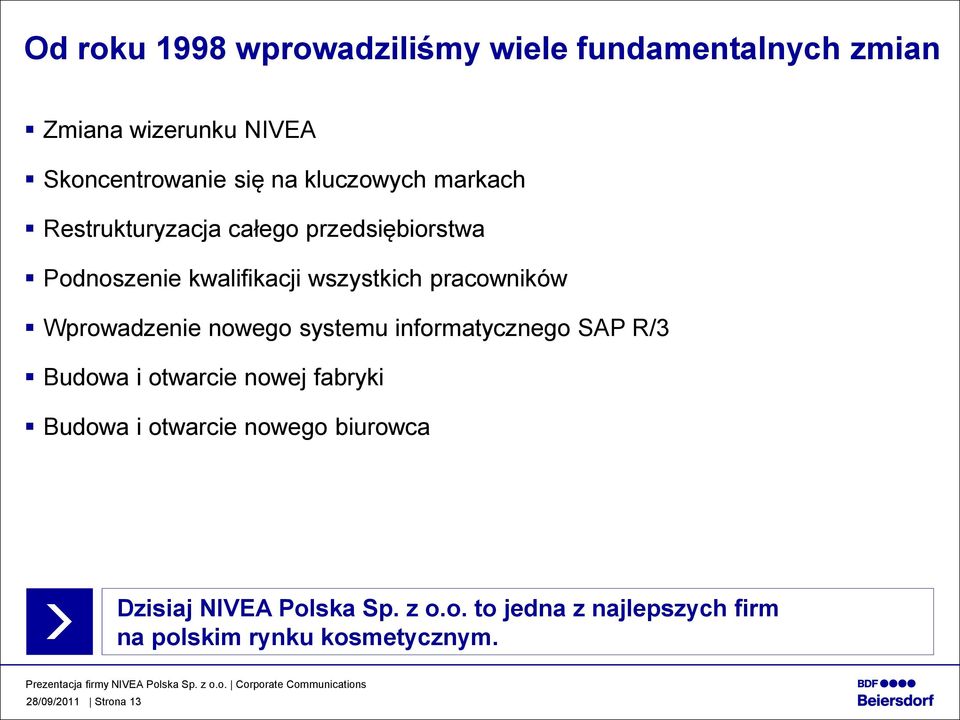 Od roku 1998 wprowadziliśmy wiele fundamentalnych zmian

▪ Zmiana wizerunku NIVEA

▪ Skoncentrowanie się na kluczowych markach

▪ Restrukturyzacja całego przedsiębiorstwa

▪ Podnoszenie kwalifikacji wszystkich pracowników

▪ Wprowadzenie nowego systemu informatycznego SAP R/3

▪ Budowa i otwarcie nowej fabryki

▪ Budowa i otwarcie nowego biurowca

Dzisiaj NIVEA Polska Sp. z o.o. to jedna z najlepszych firm na polskim rynku kosmetycznym.

Prezentacja firmy NIVEA Polska Sp. z o.o. | Corporate Communications
28/09/2011 | Strona 13

BDF ●●●●
Beiersdorf